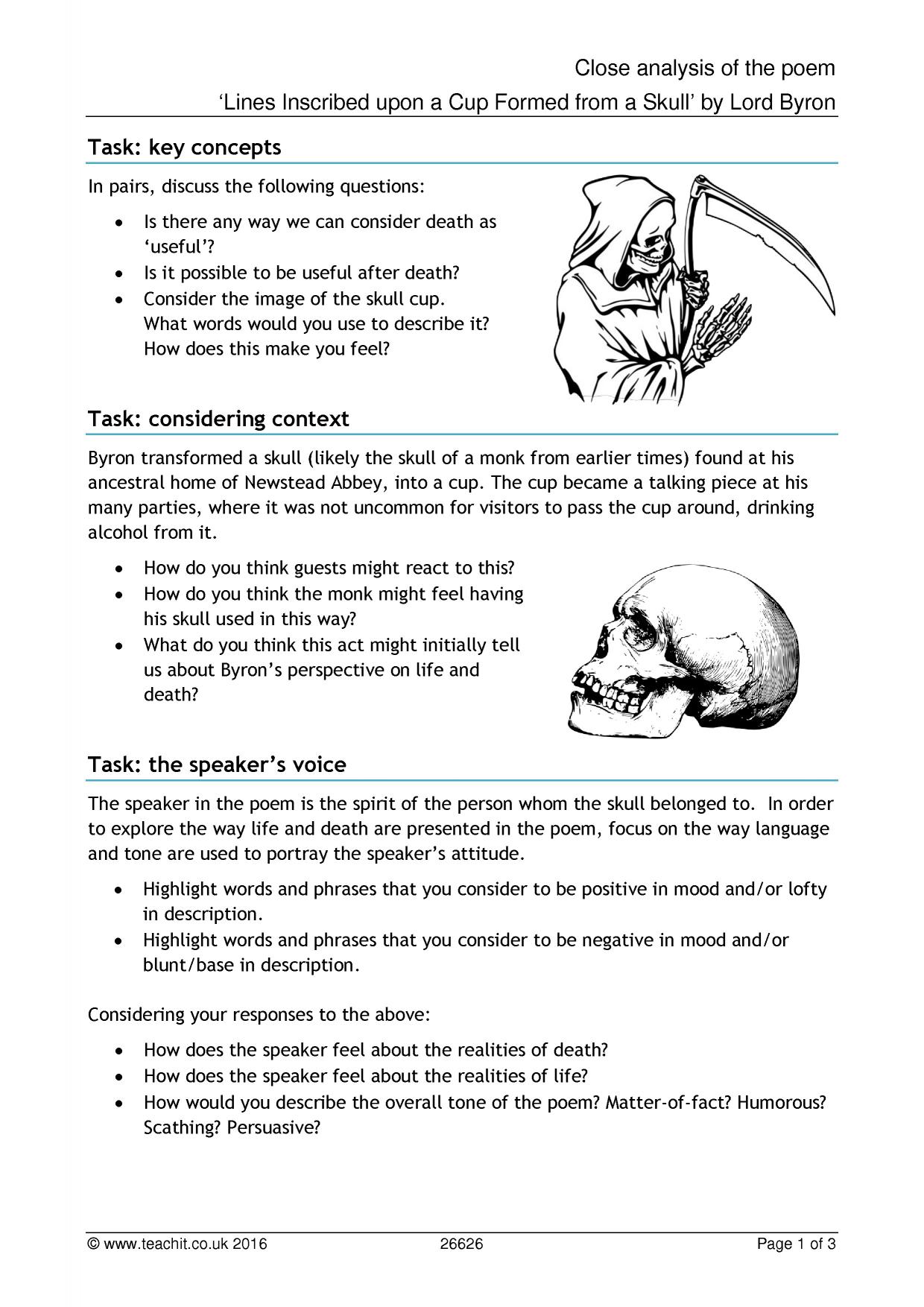 Close analysis of the poem
'Lines Inscribed upon a Cup Formed from a Skull' by Lord Byron

Task: key concepts

In pairs, discuss the following questions:

• Is there any way we can consider death as 'useful'?
• Is it possible to be useful after death?
• Consider the image of the skull cup. What words would you use to describe it? How does this make you feel?

Task: considering context

Byron transformed a skull (likely the skull of a monk from earlier times) found at his ancestral home of Newstead Abbey, into a cup. The cup became a talking piece at his many parties, where it was not uncommon for visitors to pass the cup around, drinking alcohol from it.

• How do you think guests might react to this?
• How do you think the monk might feel having his skull used in this way?
• What do you think this act might initially tell us about Byron's perspective on life and death?

Task: the speaker's voice

The speaker in the poem is the spirit of the person whom the skull belonged to. In order to explore the way life and death are presented in the poem, focus on the way language and tone are used to portray the speaker's attitude.

• Highlight words and phrases that you consider to be positive in mood and/or lofty in description.
• Highlight words and phrases that you consider to be negative in mood and/or blunt/base in description.

Considering your responses to the above:

• How does the speaker feel about the realities of death?
• How does the speaker feel about the realities of life?
• How would you describe the overall tone of the poem? Matter-of-fact? Humorous? Scathing? Persuasive?

© www.teachit.co.uk 2016 26626 Page 1 of 3